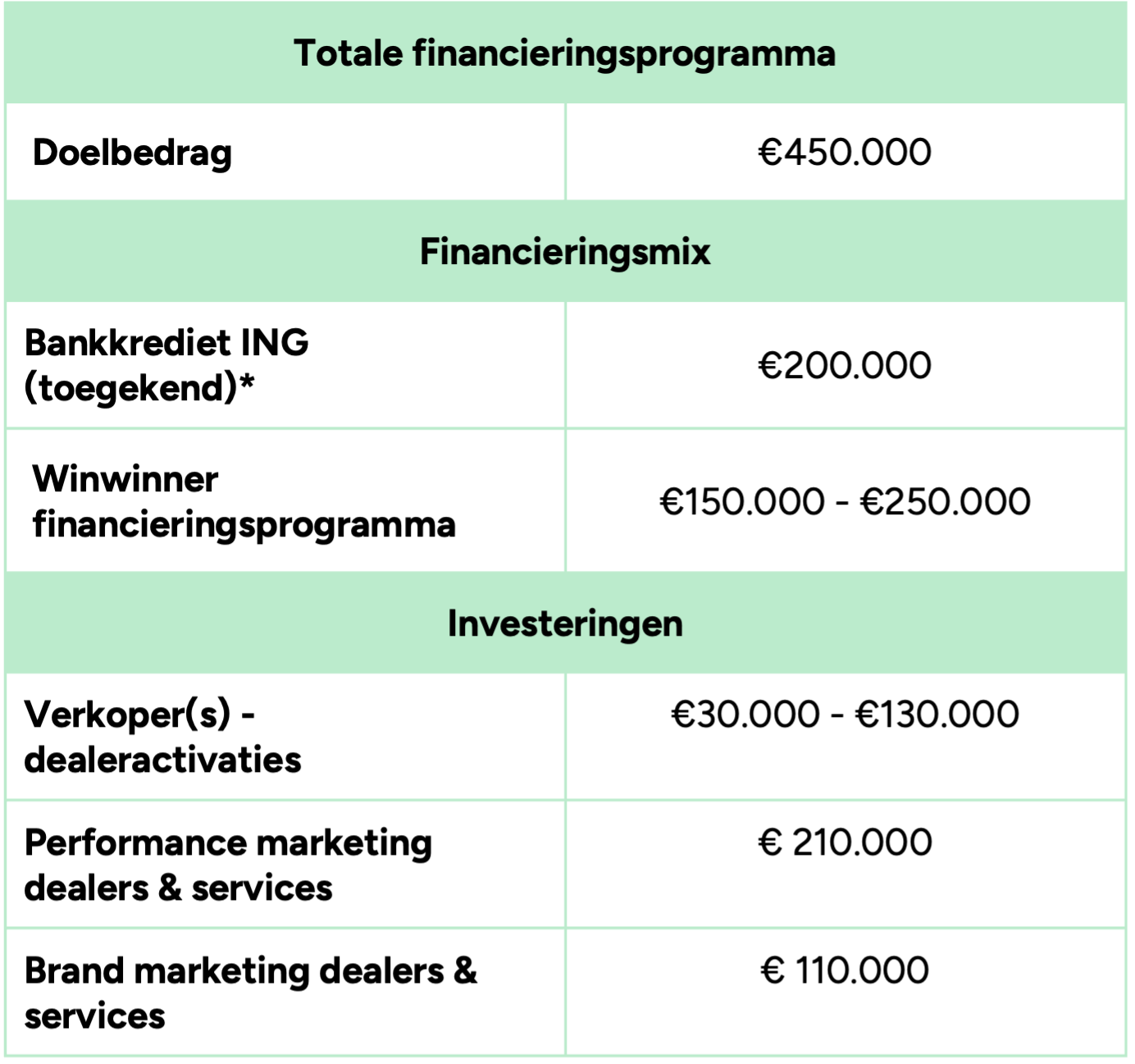 | Totale financieringsprogramma | |
|---|---|
| Doelbedrag | €450.000 |
| Financieringsmix | |
| Bankkrediet ING (toegekend)* | €200.000 |
| Winwinner financieringsprogramma | €150.000 - €250.000 |
| Investeringen | |
| Verkoper(s) - dealeractivaties | €30.000 - €130.000 |
| Performance marketing dealers & services | € 210.000 |
| Brand marketing dealers & services | € 110.000 |